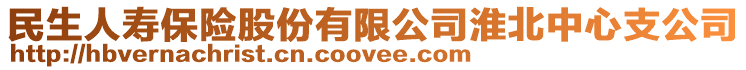 民生人寿保险股份有限公司淮北中心支公司
http://hbvernachrist.cn.coovee.com